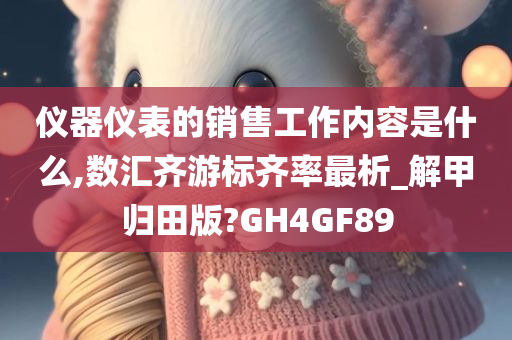 仪器仪表的销售工作内容是什么,数汇齐游标齐率最析_解甲归田版?GH4GF89